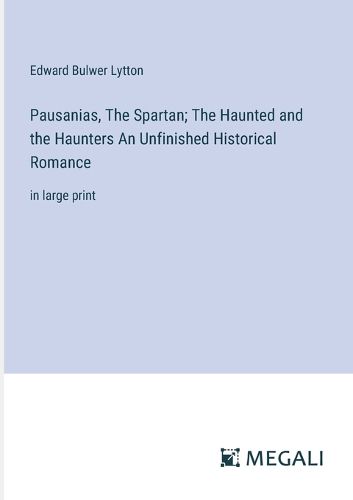 Edward Bulwer Lytton

Pausanias, The Spartan; The Haunted and the Haunters An Unfinished Historical Romance

in large print

MEGALI